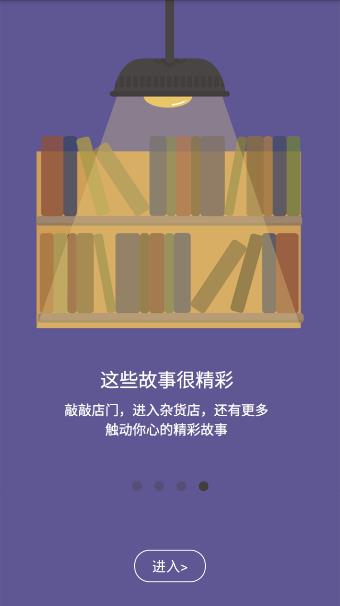 这些故事很精彩

敲敲店门，进入杂货店，还有更多触动你心的精彩故事

进入>